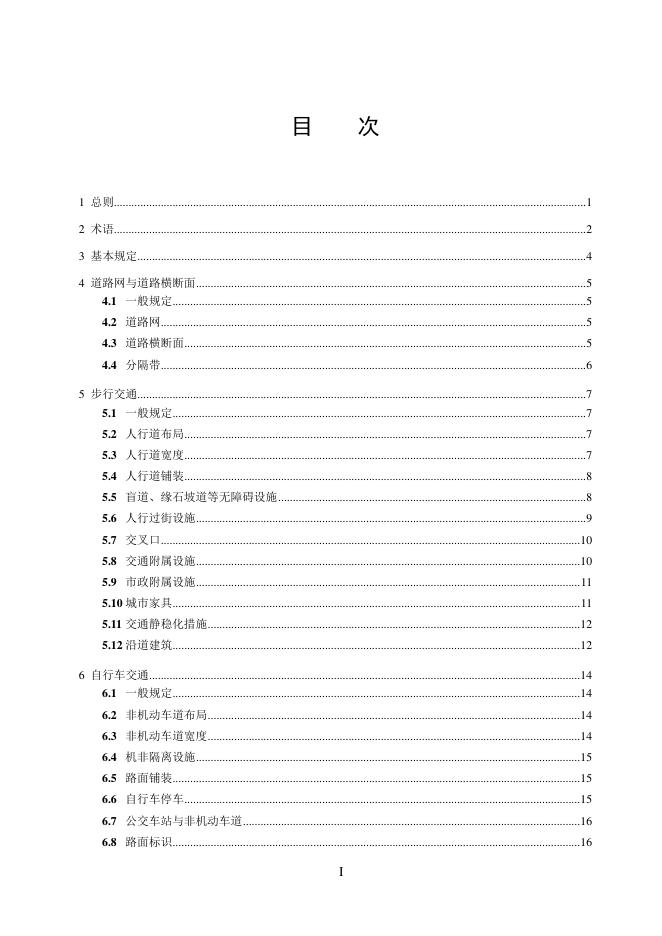 目　次

1 总则......1

2 术语......2

3 基本规定......4

4 道路网与道路横断面......5
4.1 一般规定......5
4.2 道路网......5
4.3 道路横断面......5
4.4 分隔带......6

5 步行交通......7
5.1 一般规定......7
5.2 人行道布局......7
5.3 人行道宽度......7
5.4 人行道铺装......8
5.5 盲道、缘石坡道等无障碍设施......8
5.6 人行过街设施......9
5.7 交叉口......10
5.8 交通附属设施......10
5.9 市政附属设施......11
5.10 城市家具......11
5.11 交通静稳化措施......12
5.12 沿道建筑......12

6 自行车交通......14
6.1 一般规定......14
6.2 非机动车道布局......14
6.3 非机动车道宽度......14
6.4 机非隔离设施......15
6.5 路面铺装......15
6.6 自行车停车......15
6.7 公交车站与非机动车道......16
6.8 路面标识......16

I